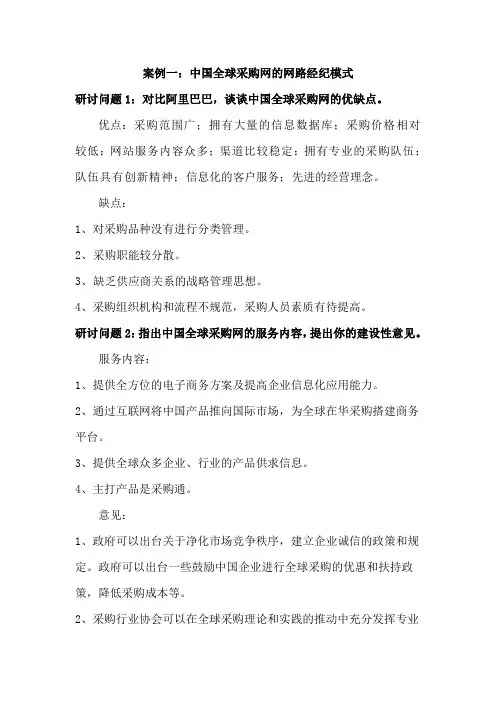 案例一：中国全球采购网的网路经纪模式

研讨问题 1：对比阿里巴巴，谈谈中国全球采购网的优缺点。

优点：采购范围广；拥有大量的信息数据库；采购价格相对较低；网站服务内容众多；渠道比较稳定；拥有专业的采购队伍；队伍具有创新精神；信息化的客户服务；先进的经营理念。

缺点：

1、对采购品种没有进行分类管理。

2、采购职能较分散。

3、缺乏供应商关系的战略管理思想。

4、采购组织机构和流程不规范，采购人员素质有待提高。

研讨问题 2：指出中国全球采购网的服务内容，提出你的建设性意见。

服务内容：

1、提供全方位的电子商务方案及提高企业信息化应用能力。

2、通过互联网将中国产品推向国际市场，为全球在华采购搭建商务平台。

3、提供全球众多企业、行业的产品供求信息。

4、主打产品是采购通。

意见：

1、政府可以出台关于净化市场竞争秩序，建立企业诚信的政策和规定。政府可以出台一些鼓励中国企业进行全球采购的优惠和扶持政策，降低采购成本等。

2、采购行业协会可以在全球采购理论和实践的推动中充分发挥专业